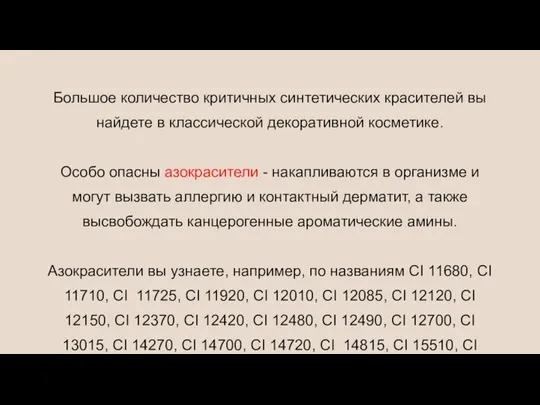 Большое количество критичных синтетических красителей вы найдете в классической декоративной косметике.

Особо опасны азокрасители - накапливаются в организме и могут вызвать аллергию и контактный дерматит, а также высвобождать канцерогенные ароматические амины.

Азокрасители вы узнаете, например, по названиям CI 11680, CI 11710, CI 11725, CI 11920, CI 12010, CI 12085, CI 12120, CI 12150, CI 12370, CI 12420, CI 12480, CI 12490, CI 12700, CI 13015, CI 14270, CI 14700, CI 14720, CI 14815, CI 15510, CI